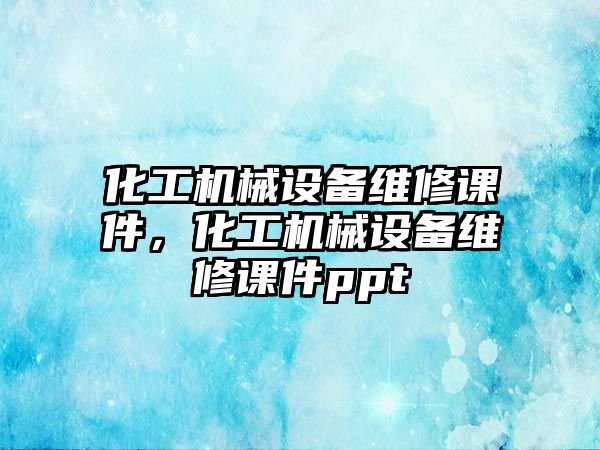 化工机械设备维修课件，化工机械设备维修课件ppt